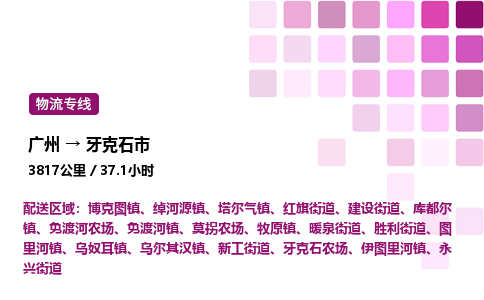 物流专线

广州 → 牙克石市

3817公里 / 37.1小时

配送区域：博克图镇、绰河源镇、塔尔气镇、红旗街道、建设街道、库都尔镇、免渡河农场、免渡河镇、莫拐农场、牧原镇、暖泉街道、胜利街道、图里河镇、乌奴耳镇、乌尔其汉镇、新工街道、牙克石农场、伊图里河镇、永兴街道